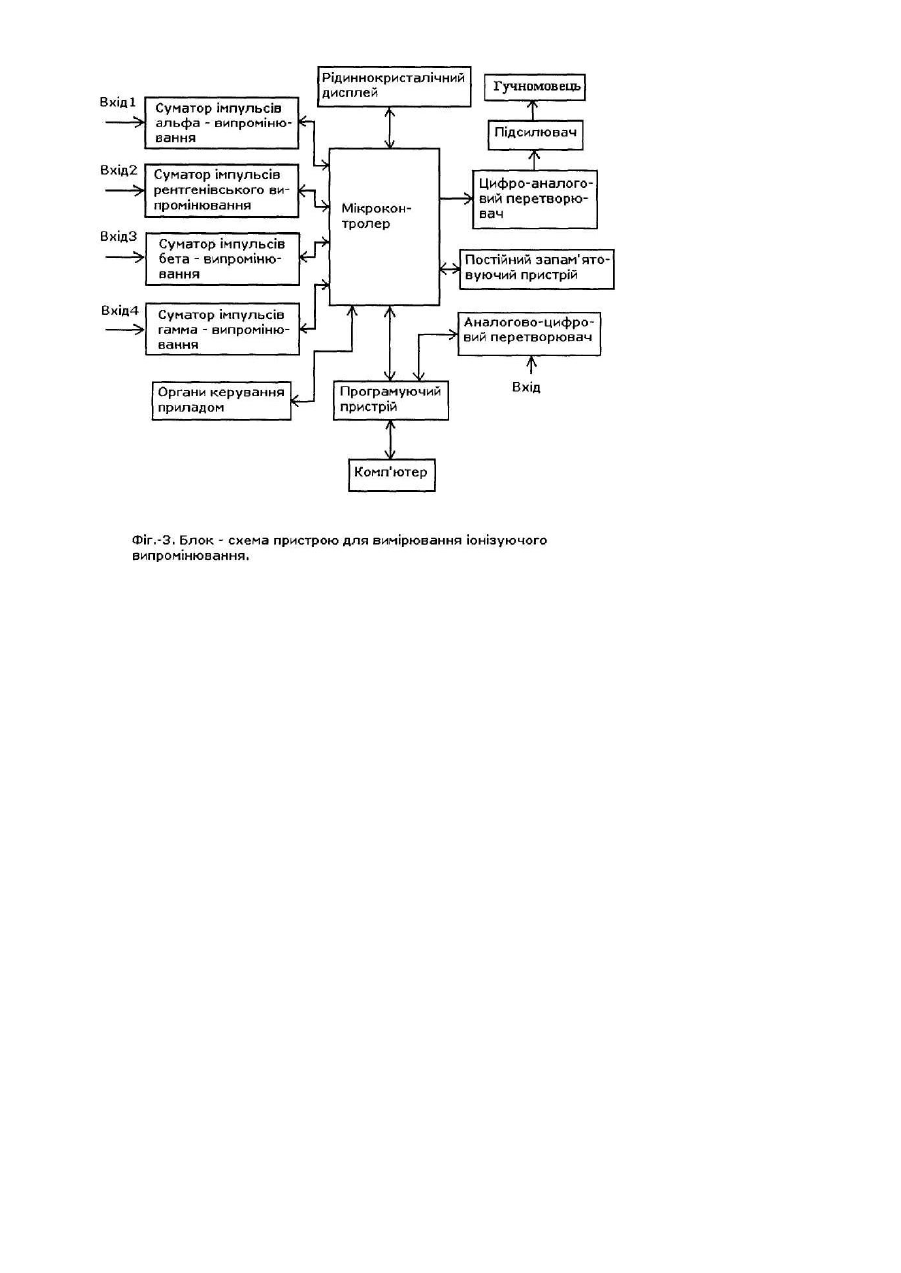 Рідиннокристалічний дисплей

Гучномовець

Підсилювач

Вхід1

Суматор імпульсів альфа - випромінювання

Вхід2

Суматор імпульсів рентгенівського випромінювання

Мікроконтролер

Цифро-аналоговий перетворювач

Вхід3

Суматор імпульсів бета - випромінювання

Постійний запам'ятовуючий пристрій

Вхід4

Суматор імпульсів гамма - випромінювання

Аналогово-цифровий перетворювач

Вхід

Органи керування приладом

Програмуючий пристрій

Комп'ютер

Фіг.-3. Блок - схема пристрою для вимірювання іонізуючого випромінювання.